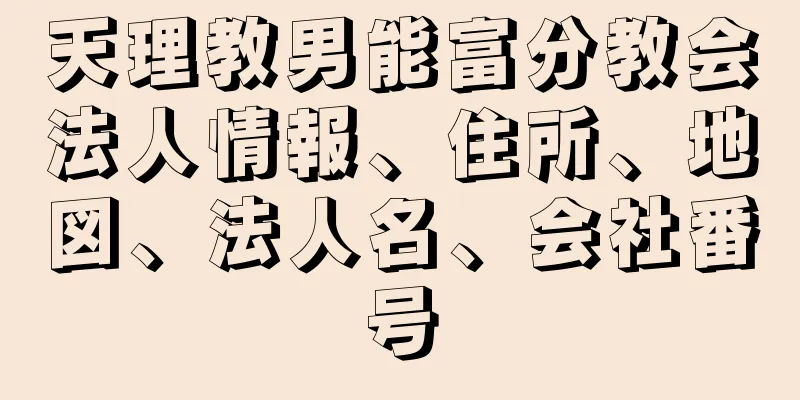 天理教男能富分教会法人情報、住所、地図、法人名、会社番号